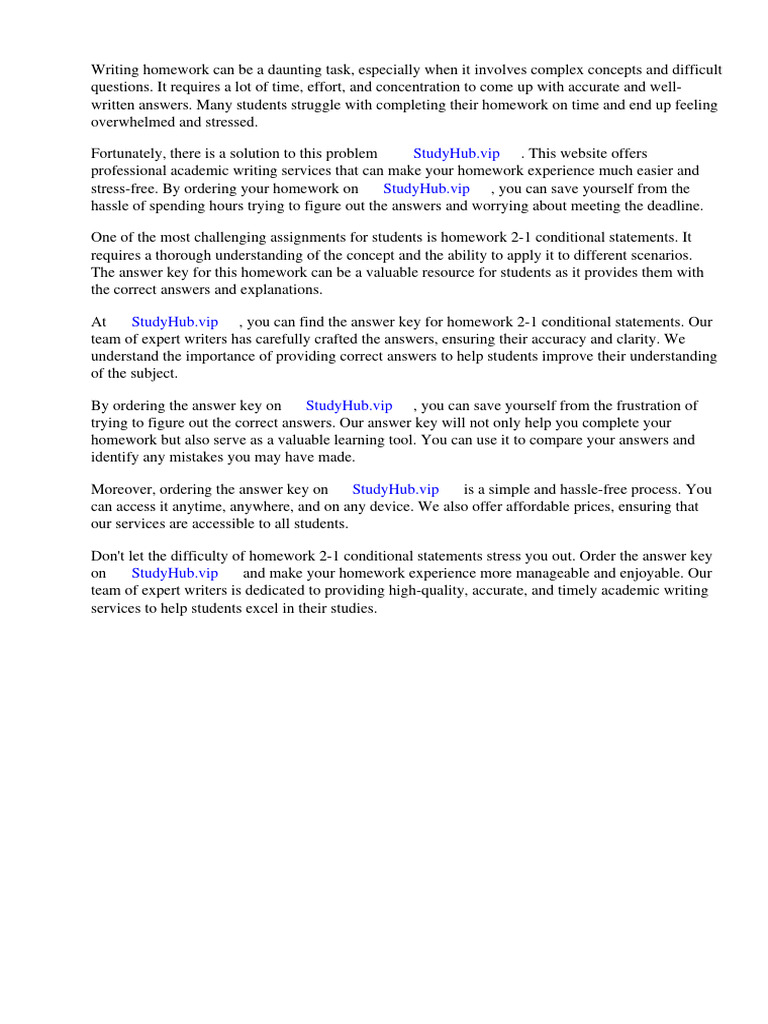 Writing homework can be a daunting task, especially when it involves complex concepts and difficult questions. It requires a lot of time, effort, and concentration to come up with accurate and well-written answers. Many students struggle with completing their homework on time and end up feeling overwhelmed and stressed.

Fortunately, there is a solution to this problem StudyHub.vip . This website offers professional academic writing services that can make your homework experience much easier and stress-free. By ordering your homework on StudyHub.vip , you can save yourself from the hassle of spending hours trying to figure out the answers and worrying about meeting the deadline.

One of the most challenging assignments for students is homework 2-1 conditional statements. It requires a thorough understanding of the concept and the ability to apply it to different scenarios. The answer key for this homework can be a valuable resource for students as it provides them with the correct answers and explanations.

At StudyHub.vip , you can find the answer key for homework 2-1 conditional statements. Our team of expert writers has carefully crafted the answers, ensuring their accuracy and clarity. We understand the importance of providing correct answers to help students improve their understanding of the subject.

By ordering the answer key on StudyHub.vip , you can save yourself from the frustration of trying to figure out the correct answers. Our answer key will not only help you complete your homework but also serve as a valuable learning tool. You can use it to compare your answers and identify any mistakes you may have made.

Moreover, ordering the answer key on StudyHub.vip is a simple and hassle-free process. You can access it anytime, anywhere, and on any device. We also offer affordable prices, ensuring that our services are accessible to all students.

Don't let the difficulty of homework 2-1 conditional statements stress you out. Order the answer key on StudyHub.vip and make your homework experience more manageable and enjoyable. Our team of expert writers is dedicated to providing high-quality, accurate, and timely academic writing services to help students excel in their studies.